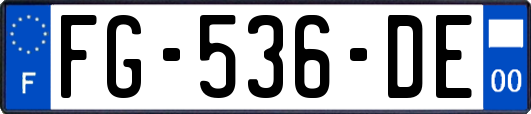 F
FG-536-DE
00